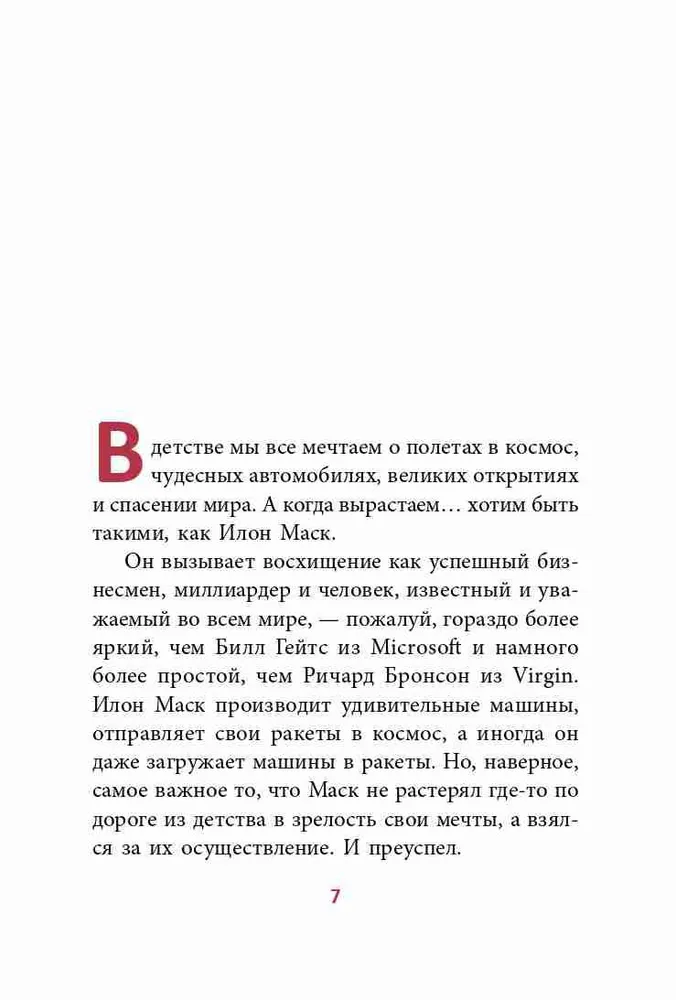 В детстве мы все мечтаем о полетах в космос, чудесных автомобилях, великих открытиях и спасении мира. А когда вырастаем… хотим быть такими, как Илон Маск.

Он вызывает восхищение как успешный бизнесмен, миллиардер и человек, известный и уважаемый во всем мире, — пожалуй, гораздо более яркий, чем Билл Гейтс из Microsoft и намного более простой, чем Ричард Бронсон из Virgin. Илон Маск производит удивительные машины, отправляет свои ракеты в космос, а иногда он даже загружает машины в ракеты. Но, наверное, самое важное то, что Маск не растерял где-то по дороге из детства в зрелость свои мечты, а взялся за их осуществление. И преуспел.

7